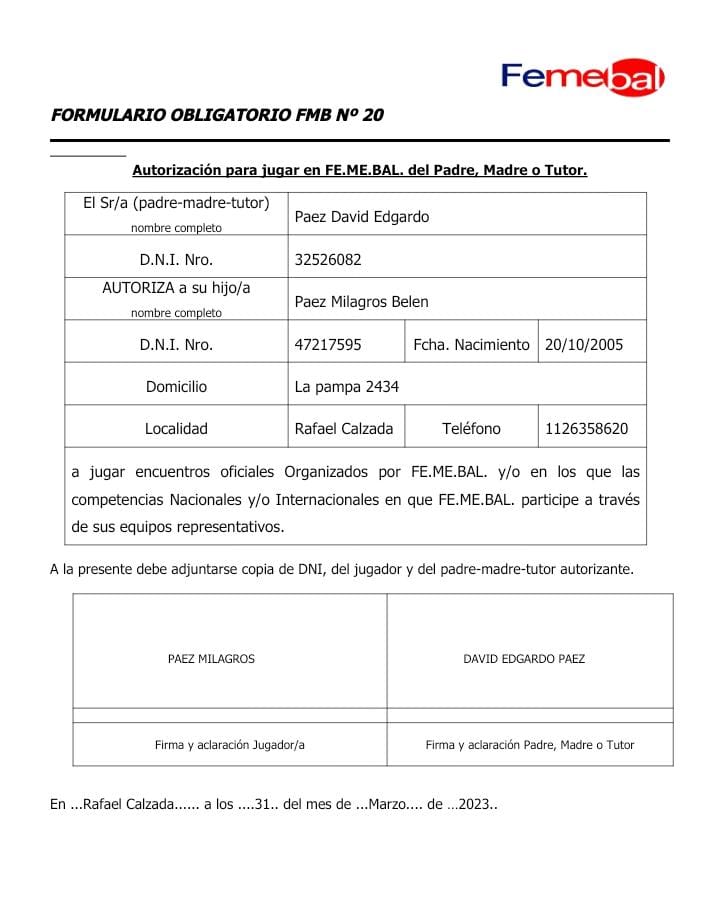 Femebal

FORMULARIO OBLIGATORIO FMB Nº 20

Autorización para jugar en FE.ME.BAL. del Padre, Madre o Tutor.

| El Sr/a (padre-madre-tutor) nombre completo | Paez David Edgardo | | |
|---|---|---|---|
| D.N.I. Nro. | 32526082 | | |
| AUTORIZA a su hijo/a nombre completo | Paez Milagros Belen | | |
| D.N.I. Nro. | 47217595 | Fcha. Nacimiento | 20/10/2005 |
| Domicilio | La pampa 2434 | | |
| Localidad | Rafael Calzada | Teléfono | 1126358620 |

a jugar encuentros oficiales Organizados por FE.ME.BAL. y/o en los que las competencias Nacionales y/o Internacionales en que FE.ME.BAL. participe a través de sus equipos representativos.

A la presente debe adjuntarse copia de DNI, del jugador y del padre-madre-tutor autorizante.

| PAEZ MILAGROS | DAVID EDGARDO PAEZ |
|---|---|
| Firma y aclaración Jugador/a | Firma y aclaración Padre, Madre o Tutor |

En ...Rafael Calzada...... a los ....31.. del mes de ...Marzo.... de …2023..